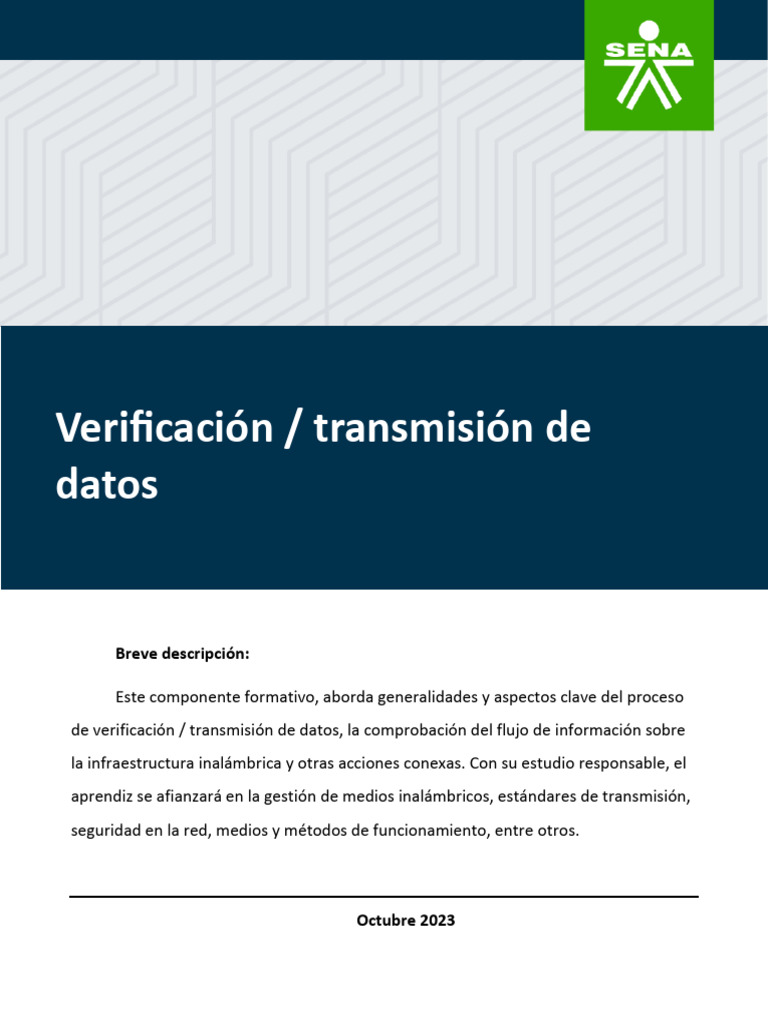 SENA

Verificación / transmisión de datos

Breve descripción:

Este componente formativo, aborda generalidades y aspectos clave del proceso de verificación / transmisión de datos, la comprobación del flujo de información sobre la infraestructura inalámbrica y otras acciones conexas. Con su estudio responsable, el aprendiz se afianzará en la gestión de medios inalámbricos, estándares de transmisión, seguridad en la red, medios y métodos de funcionamiento, entre otros.

Octubre 2023